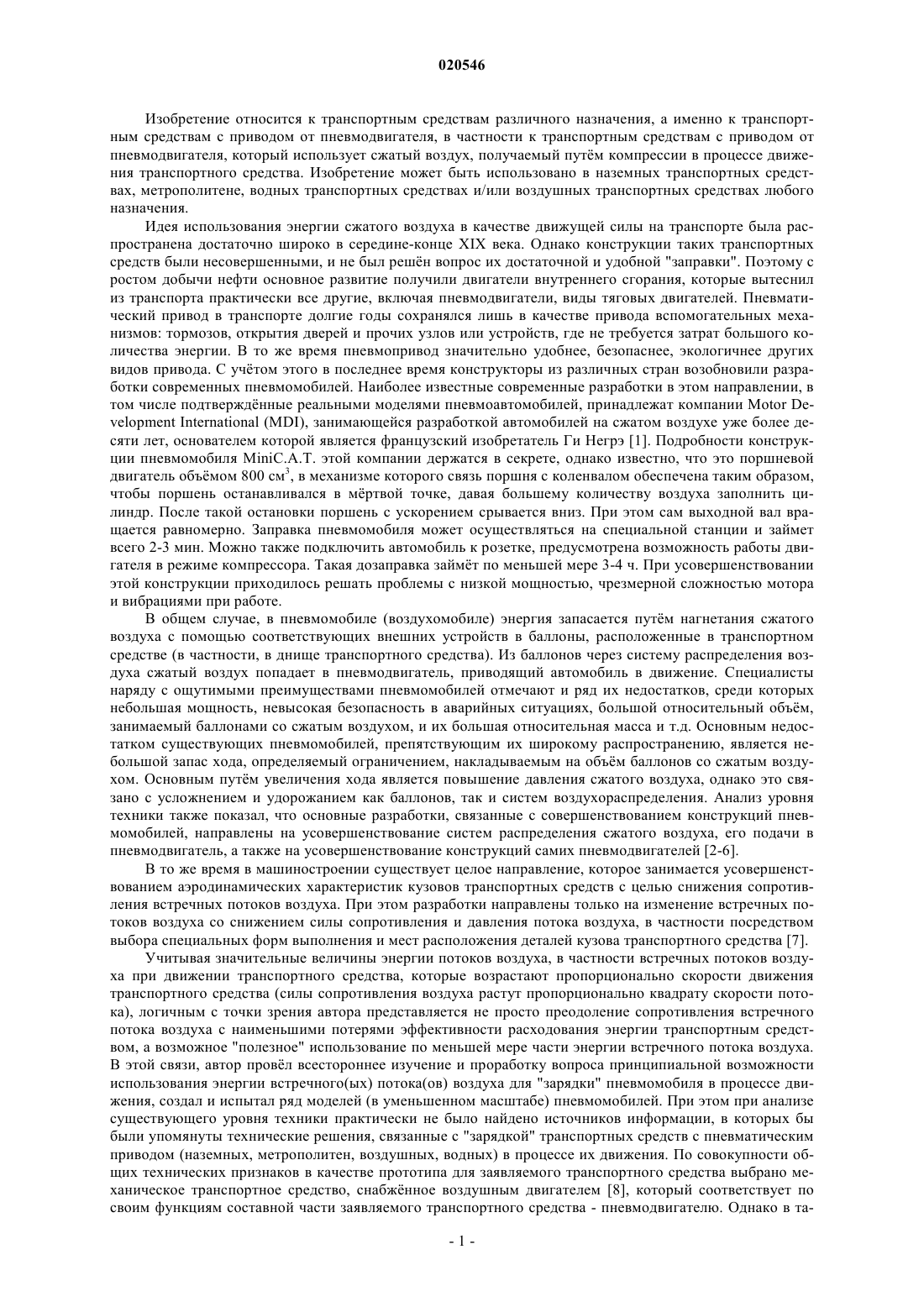 020546

Изобретение относится к транспортным средствам различного назначения, а именно к транспортным средствам с приводом от пневмодвигателя, в частности к транспортным средствам с приводом от пневмодвигателя, который использует сжатый воздух, получаемый путём компрессии в процессе движения транспортного средства. Изобретение может быть использовано в наземных транспортных средствах, метрополитене, водных транспортных средствах и/или воздушных транспортных средствах любого назначения.

Идея использования энергии сжатого воздуха в качестве движущей силы на транспорте была распространена достаточно широко в середине-конце XIX века. Однако конструкции таких транспортных средств были несовершенными, и не был решён вопрос их достаточной и удобной "заправки". Поэтому с ростом добычи нефти основное развитие получили двигатели внутреннего сгорания, которые вытеснил из транспорта практически все другие, включая пневмодвигатели, виды тяговых двигателей. Пневматический привод в транспорте долгие годы сохранялся лишь в качестве привода вспомогательных механизмов: тормозов, открытия дверей и прочих узлов или устройств, где не требуется затрат большого количества энергии. В то же время пневмопривод значительно удобнее, безопаснее, экологичнее других видов привода. С учётом этого в последнее время конструкторы из различных стран возобновили разработки современных пневмомобилей. Наиболее известные современные разработки в этом направлении, в том числе подтверждённые реальными моделями пневмоавтомобилей, принадлежат компании Motor Development International (MDI), занимающейся разработкой автомобилей на сжатом воздухе уже более десяти лет, основателем которой является французский изобретатель Ги Негрэ [1]. Подробности конструкции пневмомобиля MiniC.A.T. этой компании держатся в секрете, однако известно, что это поршневой двигатель объёмом 800 см$^3$, в механизме которого связь поршня с коленвалом обеспечена таким образом, чтобы поршень останавливался в мёртвой точке, давая большему количеству воздуха заполнить цилиндр. После такой остановки поршень с ускорением срывается вниз. При этом сам выходной вал вращается равномерно. Заправка пневмомобиля может осуществляться на специальной станции и займет всего 2-3 мин. Можно также подключить автомобиль к розетке, предусмотрена возможность работы двигателя в режиме компрессора. Такая дозаправка займёт по меньшей мере 3-4 ч. При усовершенствовании этой конструкции приходилось решать проблемы с низкой мощностью, чрезмерной сложностью мотора и вибрациями при работе.

В общем случае, в пневмомобиле (воздухомобиле) энергия запасается путём нагнетания сжатого воздуха с помощью соответствующих внешних устройств в баллоны, расположенные в транспортном средстве (в частности, в днище транспортного средства). Из баллонов через систему распределения воздуха сжатый воздух попадает в пневмодвигатель, приводящий автомобиль в движение. Специалисты наряду с ощутимыми преимуществами пневмомобилей отмечают и ряд их недостатков, среди которых небольшая мощность, невысокая безопасность в аварийных ситуациях, большой относительный объём, занимаемый баллонами со сжатым воздухом, и их большая относительная масса и т.д. Основным недостатком существующих пневмомобилей, препятствующим их широкому распространению, является небольшой запас хода, определяемый ограничением, накладываемым на объём баллонов со сжатым воздухом. Основным путём увеличения хода является повышение давления сжатого воздуха, однако это связано с усложнением и удорожанием как баллонов, так и систем воздухораспределения. Анализ уровня техники также показал, что основные разработки, связанные с совершенствованием конструкций пневмомобилей, направлены на усовершенствование систем распределения сжатого воздуха, его подачи в пневмодвигатель, а также на усовершенствование конструкций самих пневмодвигателей [2-6].

В то же время в машиностроении существует целое направление, которое занимается усовершенствованием аэродинамических характеристик кузовов транспортных средств с целью снижения сопротивления встречных потоков воздуха. При этом разработки направлены только на изменение встречных потоков воздуха со снижением силы сопротивления и давления потока воздуха, в частности посредством выбора специальных форм выполнения и мест расположения деталей кузова транспортного средства [7].

Учитывая значительные величины энергии потоков воздуха, в частности встречных потоков воздуха при движении транспортного средства, которые возрастают пропорционально скорости движения транспортного средства (силы сопротивления воздуха растут пропорционально квадрату скорости потока), логичным с точки зрения автора представляется не просто преодоление сопротивления встречного потока воздуха с наименьшими потерями эффективности расходования энергии транспортным средством, а возможное "полезное" использование по меньшей мере части энергии встречного потока воздуха. В этой связи, автор провёл всестороннее изучение и проработку вопроса принципиальной возможности использования энергии встречного(ых) потока(ов) воздуха для "зарядки" пневмомобиля в процессе движения, создал и испытал ряд моделей (в уменьшенном масштабе) пневмомобилей. При этом при анализе существующего уровня техники практически не было найдено источников информации, в которых бы были упомянуты технические решения, связанные с "зарядкой" транспортных средств с пневматическим приводом (наземных, метрополитен, воздушных, водных) в процессе их движения. По совокупности общих технических признаков в качестве прототипа для заявляемого транспортного средства выбрано механическое транспортное средство, снабжённое воздушным двигателем [8], который соответствует по своим функциям составной части заявляемого транспортного средства - пневмодвигателю. Однако в та-

- 1 -